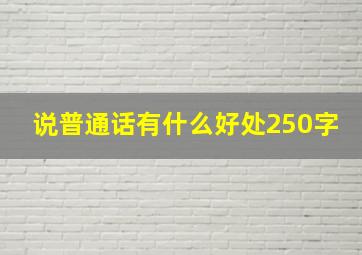 说普通话有什么好处250字